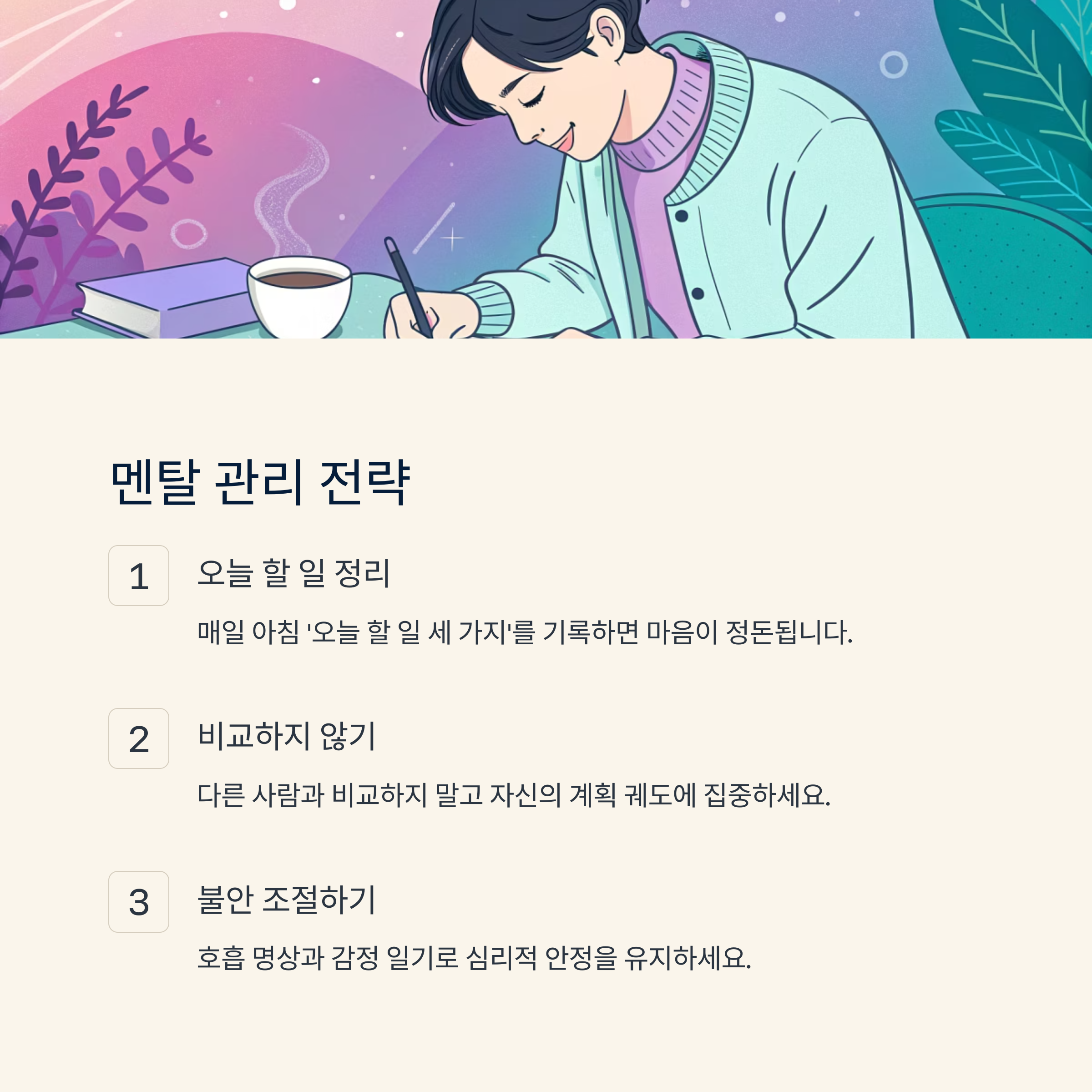 멘탈 관리 전략

1

오늘 할 일 정리

매일 아침 '오늘 할 일 세 가지'를 기록하면 마음이 정돈됩니다.

2

비교하지 않기

다른 사람과 비교하지 말고 자신의 계획 궤도에 집중하세요.

3

불안 조절하기

호흡 명상과 감정 일기로 심리적 안정을 유지하세요.